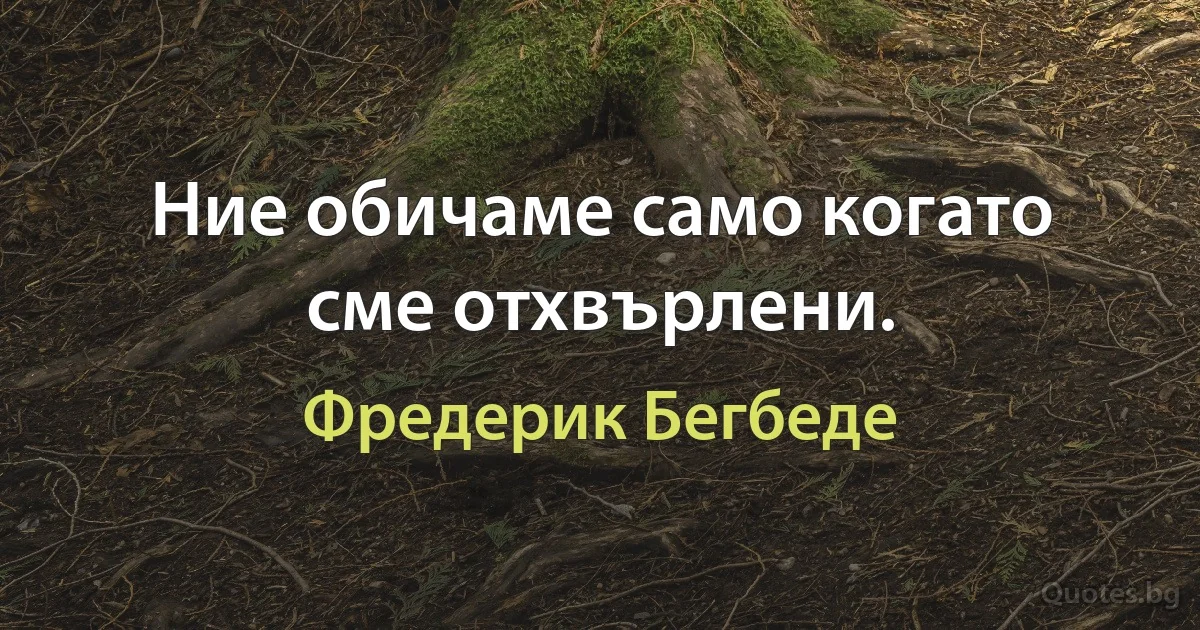 Ние обичаме само когато сме отхвърлени.

Фредерик Бегбеде

Quotes.bg